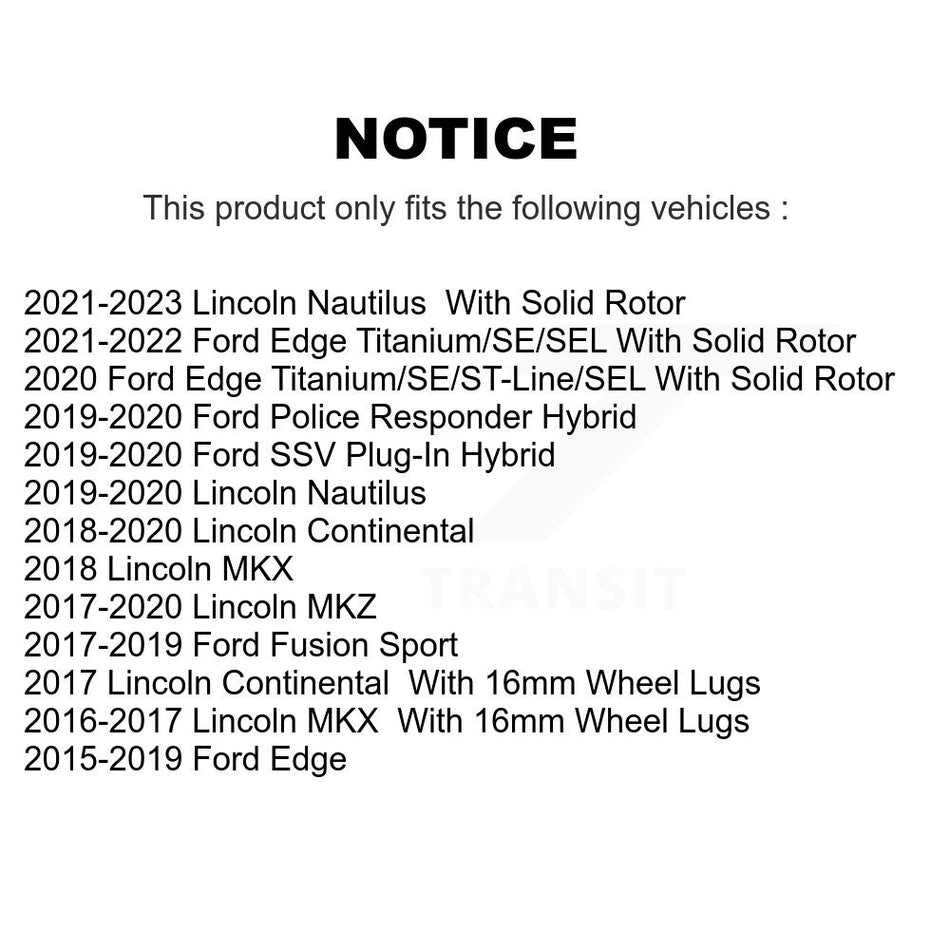 NOTICE

This product only fits the following vehicles :

2021-2023 Lincoln Nautilus With Solid Rotor
2021-2022 Ford Edge Titanium/SE/SEL With Solid Rotor
2020 Ford Edge Titanium/SE/ST-Line/SEL With Solid Rotor
2019-2020 Ford Police Responder Hybrid
2019-2020 Ford SSV Plug-In Hybrid
2019-2020 Lincoln Nautilus
2018-2020 Lincoln Continental
2018 Lincoln MKX
2017-2020 Lincoln MKZ
2017-2019 Ford Fusion Sport
2017 Lincoln Continental With 16mm Wheel Lugs
2016-2017 Lincoln MKX With 16mm Wheel Lugs
2015-2019 Ford Edge

TRANSIT